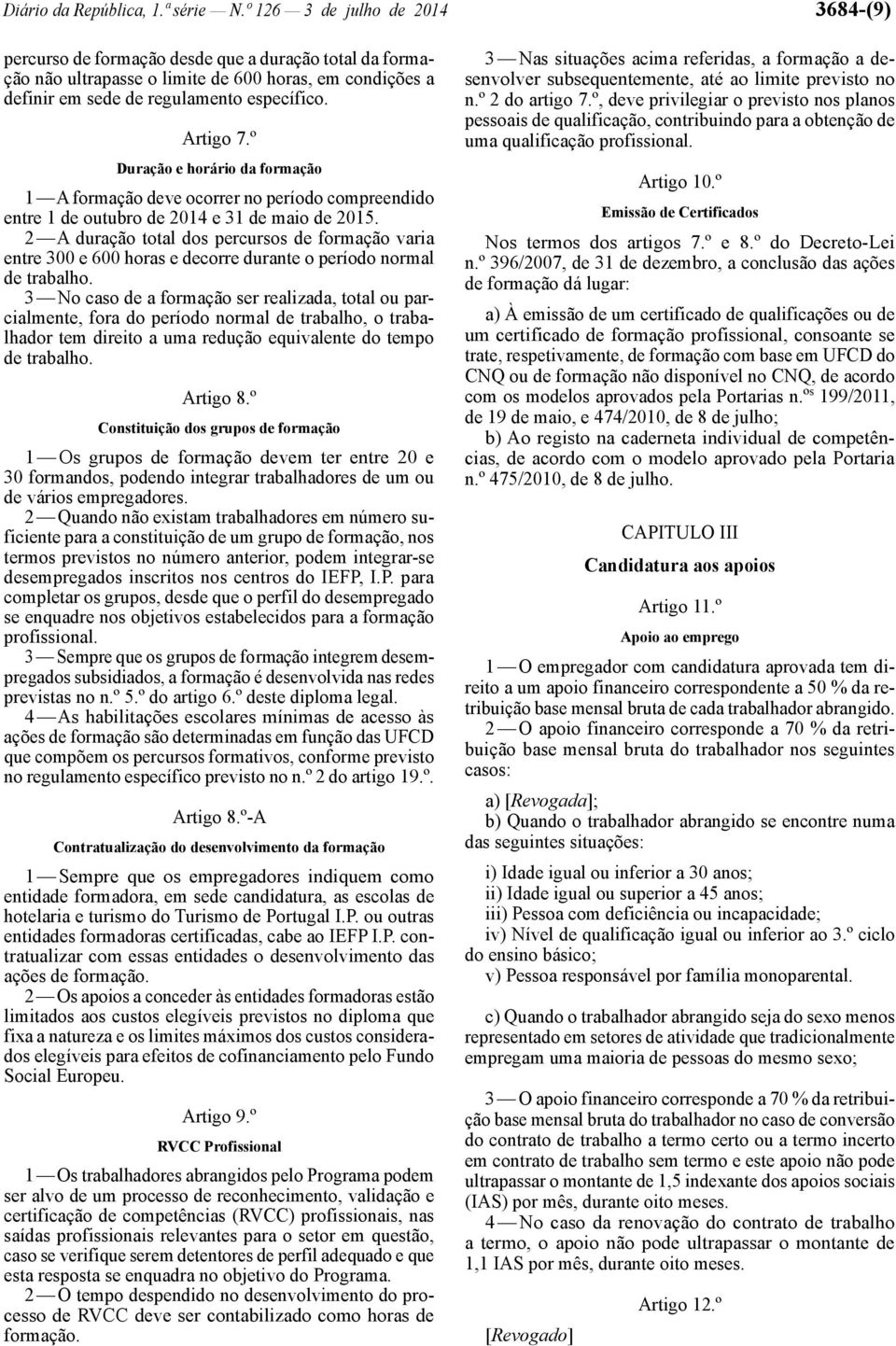 Diário da República, 1.ª série — N.º 126 — 3 de julho de 2014 3684-(9)

percurso de formação desde que a duração total da formação não ultrapasse o limite de 600 horas, em condições a definir em sede de regulamento específico.

Artigo 7.º

Duração e horário da formação

1 — A formação deve ocorrer no período compreendido entre 1 de outubro de 2014 e 31 de maio de 2015.

2 — A duração total dos percursos de formação varia entre 300 e 600 horas e decorre durante o período normal de trabalho.

3 — No caso de a formação ser realizada, total ou parcialmente, fora do período normal de trabalho, o trabalhador tem direito a uma redução equivalente do tempo de trabalho.

Artigo 8.º

Constituição dos grupos de formação

1 — Os grupos de formação devem ter entre 20 e 30 formandos, podendo integrar trabalhadores de um ou de vários empregadores.

2 — Quando não existam trabalhadores em número suficiente para a constituição de um grupo de formação, nos termos previstos no número anterior, podem integrar-se desempregados inscritos nos centros do IEFP, I.P. para completar os grupos, desde que o perfil do desempregado se enquadre nos objetivos estabelecidos para a formação profissional.

3 — Sempre que os grupos de formação integrem desempregados subsidiados, a formação é desenvolvida nas redes previstas no n.º 5.º do artigo 6.º deste diploma legal.

4 — As habilitações escolares mínimas de acesso às ações de formação são determinadas em função das UFCD que compõem os percursos formativos, conforme previsto no regulamento específico previsto no n.º 2 do artigo 19.º.

Artigo 8.º-A

Contratualização do desenvolvimento da formação

1 — Sempre que os empregadores indiquem como entidade formadora, em sede candidatura, as escolas de hotelaria e turismo do Turismo de Portugal I.P. ou outras entidades formadoras certificadas, cabe ao IEFP I.P. contratualizar com essas entidades o desenvolvimento das ações de formação.

2 — Os apoios a conceder às entidades formadoras estão limitados aos custos elegíveis previstos no diploma que fixa a natureza e os limites máximos dos custos considerados elegíveis para efeitos de cofinanciamento pelo Fundo Social Europeu.

Artigo 9.º

RVCC Profissional

1 — Os trabalhadores abrangidos pelo Programa podem ser alvo de um processo de reconhecimento, validação e certificação de competências (RVCC) profissionais, nas saídas profissionais relevantes para o setor em questão, caso se verifique serem detentores de perfil adequado e que esta resposta se enquadra no objetivo do Programa.

2 — O tempo despendido no desenvolvimento do processo de RVCC deve ser contabilizado como horas de formação.

3 — Nas situações acima referidas, a formação a desenvolver subsequentemente, até ao limite previsto no n.º 2 do artigo 7.º, deve privilegiar o previsto nos planos pessoais de qualificação, contribuindo para a obtenção de uma qualificação profissional.

Artigo 10.º

Emissão de Certificados

Nos termos dos artigos 7.º e 8.º do Decreto-Lei n.º 396/2007, de 31 de dezembro, a conclusão das ações de formação dá lugar:

a) À emissão de um certificado de qualificações ou de um certificado de formação profissional, consoante se trate, respetivamente, de formação com base em UFCD do CNQ ou de formação não disponível no CNQ, de acordo com os modelos aprovados pela Portarias n.ºs 199/2011, de 19 de maio, e 474/2010, de 8 de julho;

b) Ao registo na caderneta individual de competências, de acordo com o modelo aprovado pela Portaria n.º 475/2010, de 8 de julho.

CAPITULO III

Candidatura aos apoios

Artigo 11.º

Apoio ao emprego

1 — O empregador com candidatura aprovada tem direito a um apoio financeiro correspondente a 50 % da retribuição base mensal bruta de cada trabalhador abrangido.

2 — O apoio financeiro corresponde a 70 % da retribuição base mensal bruta do trabalhador nos seguintes casos:

a) [Revogada];

b) Quando o trabalhador abrangido se encontre numa das seguintes situações:

i) Idade igual ou inferior a 30 anos;
ii) Idade igual ou superior a 45 anos;
iii) Pessoa com deficiência ou incapacidade;
iv) Nível de qualificação igual ou inferior ao 3.º ciclo do ensino básico;
v) Pessoa responsável por família monoparental.

c) Quando o trabalhador abrangido seja do sexo menos representado em setores de atividade que tradicionalmente empregam uma maioria de pessoas do mesmo sexo;

3 — O apoio financeiro corresponde a 70 % da retribuição base mensal bruta do trabalhador no caso de conversão do contrato de trabalho a termo certo ou a termo incerto em contrato de trabalho sem termo e este apoio não pode ultrapassar o montante de 1,5 indexante dos apoios sociais (IAS) por mês, durante oito meses.

4 — No caso da renovação do contrato de trabalho a termo, o apoio não pode ultrapassar o montante de 1,1 IAS por mês, durante oito meses.

Artigo 12.º

[Revogado]